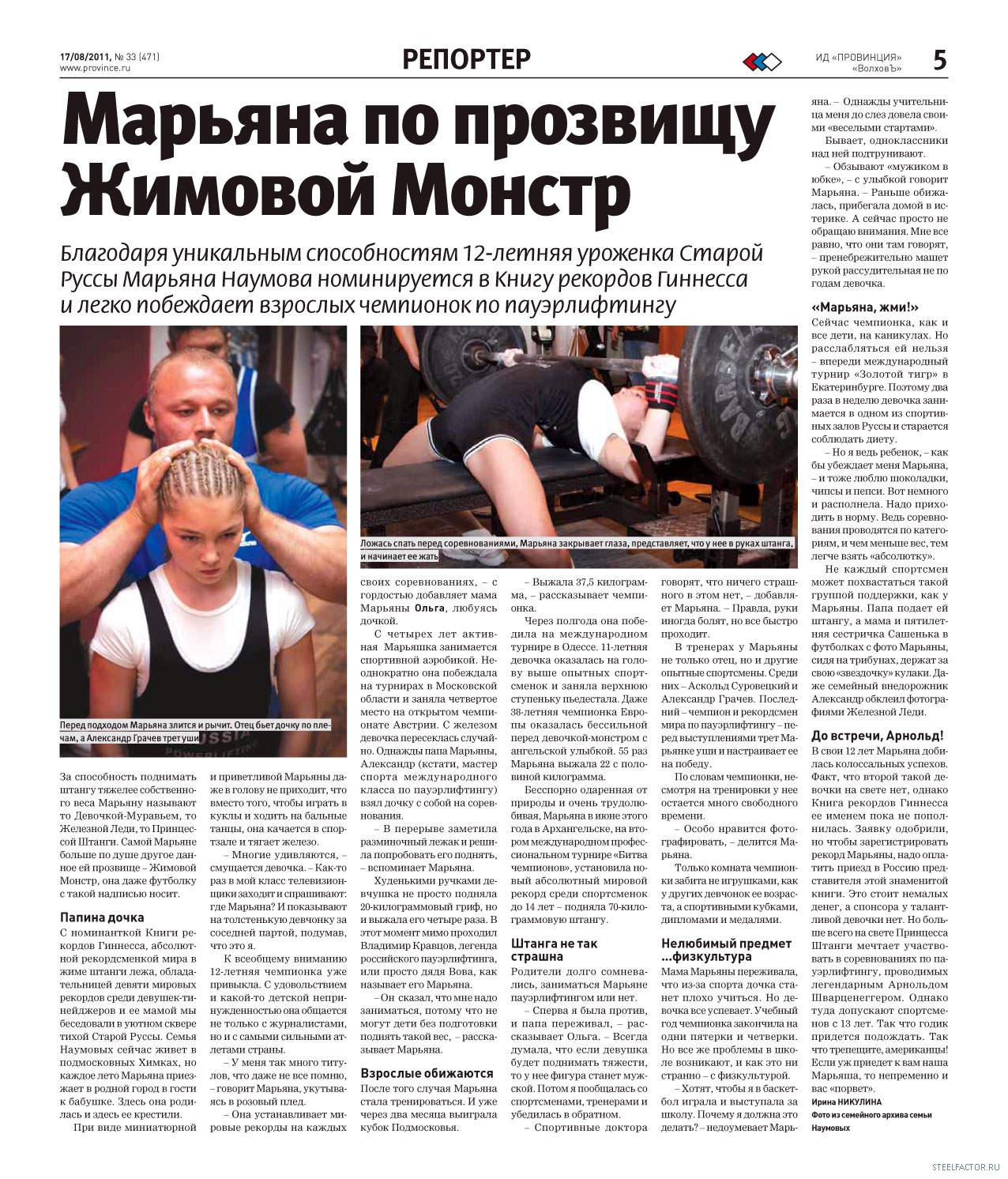 17/08/2011, № 33 (471)
www.province.ru

РЕПОРТЕР

ИД «ПРОВИНЦИЯ»
«ВолховЪ»

5

Марьяна по прозвищу Жимовой Монстр

Благодаря уникальным способностям 12-летняя уроженка Старой Руссы Марьяна Наумова номинируется в Книгу рекордов Гиннесса и легко побеждает взрослых чемпионок по пауэрлифтингу

Перед подходом Марьяна злится и рычит. Отец бьет дочку по плечам, а Александр Грачев трет уши

Ложась спать перед соревнованиями, Марьяна закрывает глаза, представляет, что у нее в руках штанга, и начинает ее жать

За способность поднимать штангу тяжелее собственного веса Марьяну называют то Девочкой-Муравьем, то Железной Леди, то Принцессой Штанги. Самой Марьяне больше по душе другое данное ей прозвище – Жимовой Монстр, она даже футболку с такой надписью носит.

Папина дочка
С номинанткой Книги рекордов Гиннесса, абсолютной рекордсменкой мира в жиме штанги лежа, обладательницей девяти мировых рекордов среди девушек-тинейджеров и ее мамой мы беседовали в уютном сквере тихой Старой Руссы. Семья Наумовых сейчас живет в подмосковных Химках, но каждое лето Марьяна приезжает в родной город в гости к бабушке. Здесь она родилась и здесь ее крестили.

При виде миниатюрной и приветливой Марьяны даже в голову не приходит, что вместо того, чтобы играть в куклы и ходить на бальные танцы, она качается в спортзале и тягает железо.

– Многие удивляются, – смущается девочка. – Как-то раз в мой класс телевизионщики заходят и спрашивают: где Марьяна? И показывают на толстенькую девчонку за соседней партой, подумав, что это я.

К всеобщему вниманию 12-летняя чемпионка уже привыкла. С удовольствием и какой-то детской непринужденностью она общается не только с журналистами, но и с самыми сильными атлетами страны.

– У меня так много титулов, что даже не все помню, – говорит Марьяна, укутываясь в розовый плед.

– Она устанавливает мировые рекорды на каждых своих соревнованиях, – с гордостью добавляет мама Марьяны Ольга, любуясь дочкой.

С четырех лет активная Марьяшка занимается спортивной аэробикой. Неоднократно она побеждала на турнирах в Московской области и заняла четвертое место на открытом чемпионате Австрии. С железом девочка пересеклась случайно. Однажды папа Марьяны, Александр (кстати, мастер спорта международного класса по пауэрлифтингу) взял дочку с собой на соревнования.

– В перерыве заметила разминочный лежак и решила попробовать его поднять, – вспоминает Марьяна.

Худенькими ручками девчушка не просто подняла 20-килограммовый гриф, но и выжала его четыре раза. В этот момент мимо проходил Владимир Кравцов, легенда российского пауэрлифтинга, или просто дядя Вова, как называет его Марьяна.

– Он сказал, что мне надо заниматься, потому что не могут дети без подготовки поднять такой вес, – рассказывает Марьяна.

Взрослые обижаются
После того случая Марьяна стала тренироваться. И уже через два месяца выиграла кубок Подмосковья.

– Выжала 37,5 килограмма, – рассказывает чемпионка.

Через полгода она победила на международном турнире в Одессе. 11-летняя девочка оказалась на голову выше опытных спортсменок и заняла верхнюю ступеньку пьедестала. Даже 38-летняя чемпионка Европы оказалась бессильной перед девочкой-монстром с ангельской улыбкой. 55 раз Марьяна выжала 22 с половиной килограмма.

Бесспорно одаренная от природы и очень трудолюбивая, Марьяна в июне этого года в Архангельске, на втором международном профессиональном турнире «Битва чемпионов», установила новый абсолютный мировой рекорд среди спортсменок до 14 лет – подняла 70-килограммовую штангу.

Штанга не так страшна
Родители долго сомневались, заниматься Марьяне пауэрлифтингом или нет.

– Сперва я была против, и папа переживал, – рассказывает Ольга. – Всегда думала, что если девушка будет поднимать тяжести, то у нее фигура станет мужской. Потом я пообщалась со спортсменами, тренерами и убедилась в обратном.

– Спортивные доктора говорят, что ничего страшного в этом нет, – добавляет Марьяна. – Правда, руки иногда болят, но все быстро проходит.

В тренерах у Марьяны не только отец, но и другие опытные спортсмены. Среди них – Аскольд Суровецкий и Александр Грачев. Последний – чемпион и рекордсмен мира по пауэрлифтингу – перед выступлениями трет Марьянке уши и настраивает ее на победу.

По словам чемпионки, несмотря на тренировки у нее остается много свободного времени.

– Особо нравится фотографировать, – делится Марьяна.

Только комната чемпионки забита не игрушками, как у других девчонок ее возраста, а спортивными кубками, дипломами и медалями.

Нелюбимый предмет ...физкультура
Мама Марьяны переживала, что из-за спорта дочка станет плохо учиться. Но девочка все успевает. Учебный год чемпионка закончила на одни пятерки и четверки. Но все же проблемы в школе возникают, и как это ни странно – с физкультурой.

– Хотят, чтобы я в баскетбол играла и выступала за школу. Почему я должна это делать? – недоумевает Марьяна. – Однажды учительница меня до слез довела своими «веселыми стартами».

Бывает, одноклассники над ней подтрунивают.

– Обзывают «мужиком в юбке», – с улыбкой говорит Марьяна. – Раньше обижалась, прибегала домой в истерике. А сейчас просто не обращаю внимания. Мне все равно, что они там говорят, – пренебрежительно машет рукой рассудительная не по годам девочка.

«Марьяна, жми!»
Сейчас чемпионка, как и все дети, на каникулах. Но расслабляться ей нельзя – впереди международный турнир «Золотой тигр» в Екатеринбурге. Поэтому два раза в неделю девочка занимается в одном из спортивных залов Руссы и старается соблюдать диету.

– Но я ведь ребенок, – как бы убеждает меня Марьяна, – и тоже люблю шоколадки, чипсы и пепси. Вот немного и располнела. Надо приходить в норму. Ведь соревнования проводятся по категориям, и чем меньше вес, тем легче взять «абсолютку».

Не каждый спортсмен может похвастаться такой группой поддержки, как у Марьяны. Папа подает ей штангу, а мама и пятилетняя сестричка Сашенька в футболках с фото Марьяны, сидя на трибунах, держат за свою «звездочку» кулаки. Даже семейный внедорожник Александр обклеил фотографиями Железной Леди.

До встречи, Арнольд!
В свои 12 лет Марьяна добилась колоссальных успехов. Факт, что второй такой девочки на свете нет, однако Книга рекордов Гиннесса ее именем пока не пополнилась. Заявку одобрили, но чтобы зарегистрировать рекорд Марьяны, надо оплатить приезд в Россию представителя этой знаменитой книги. Это стоит немалых денег, а спонсора у талантливой девочки нет. Но больше всего на свете Принцесса Штанги мечтает участвовать в соревнованиях по пауэрлифтингу, проводимых легендарным Арнольдом Шварценеггером. Однако туда допускают спортсменов с 13 лет. Так что годик придется подождать. Так что трепещите, американцы! Если уж приедет к вам наша Марьяша, то непременно и вас «порвет».

Ирина НИКУЛИНА
Фото из семейного архива семьи Наумовых

STEELFACTOR.RU